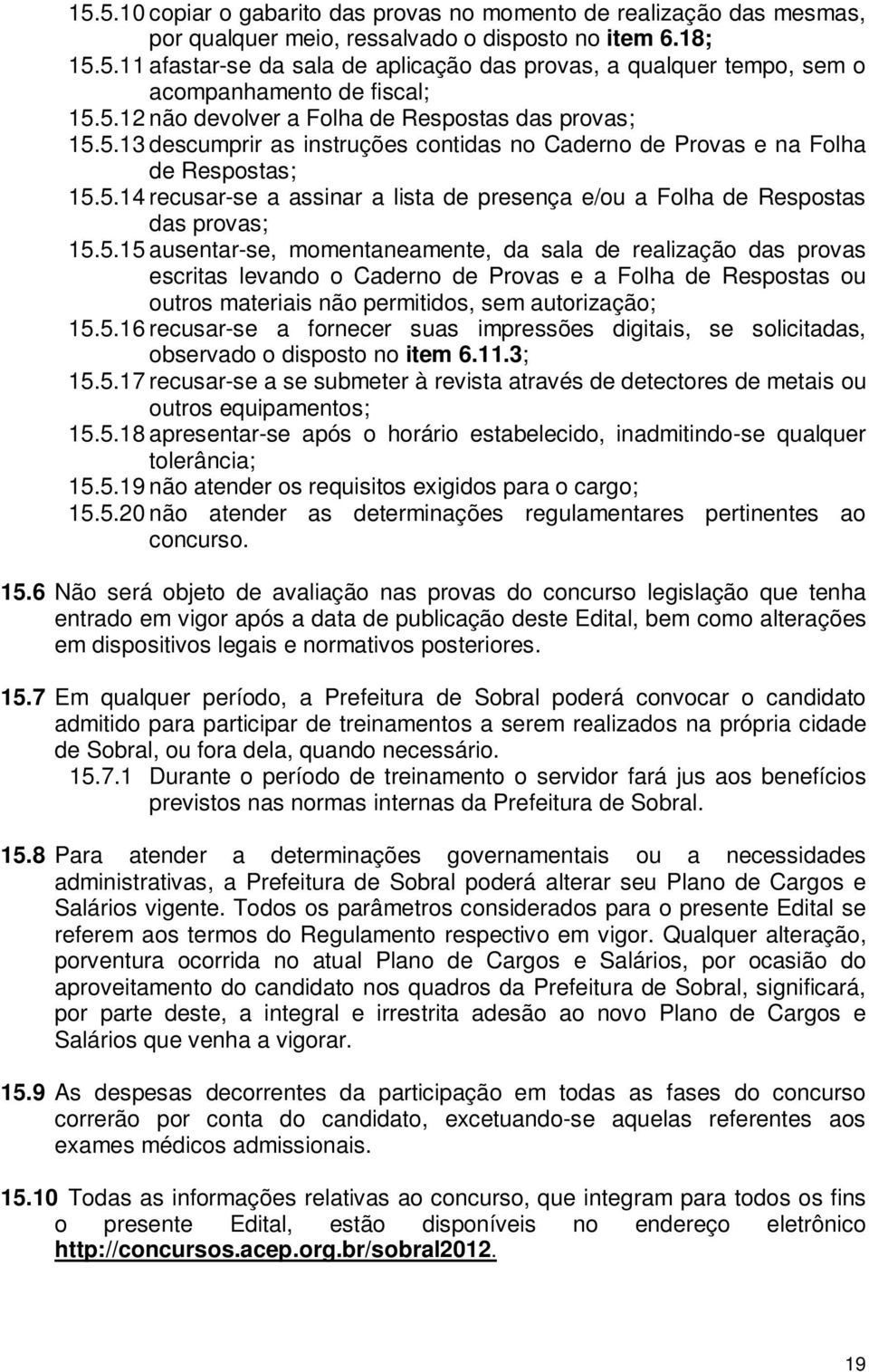 15.5.10 copiar o gabarito das provas no momento de realização das mesmas, por qualquer meio, ressalvado o disposto no item 6.18;
15.5.11 afastar-se da sala de aplicação das provas, a qualquer tempo, sem o acompanhamento de fiscal;
15.5.12 não devolver a Folha de Respostas das provas;
15.5.13 descumprir as instruções contidas no Caderno de Provas e na Folha de Respostas;
15.5.14 recusar-se a assinar a lista de presença e/ou a Folha de Respostas das provas;
15.5.15 ausentar-se, momentaneamente, da sala de realização das provas escritas levando o Caderno de Provas e a Folha de Respostas ou outros materiais não permitidos, sem autorização;
15.5.16 recusar-se a fornecer suas impressões digitais, se solicitadas, observado o disposto no item 6.11.3;
15.5.17 recusar-se a se submeter à revista através de detectores de metais ou outros equipamentos;
15.5.18 apresentar-se após o horário estabelecido, inadmitindo-se qualquer tolerância;
15.5.19 não atender os requisitos exigidos para o cargo;
15.5.20 não atender as determinações regulamentares pertinentes ao concurso.

15.6 Não será objeto de avaliação nas provas do concurso legislação que tenha entrado em vigor após a data de publicação deste Edital, bem como alterações em dispositivos legais e normativos posteriores.

15.7 Em qualquer período, a Prefeitura de Sobral poderá convocar o candidato admitido para participar de treinamentos a serem realizados na própria cidade de Sobral, ou fora dela, quando necessário.
15.7.1 Durante o período de treinamento o servidor fará jus aos benefícios previstos nas normas internas da Prefeitura de Sobral.

15.8 Para atender a determinações governamentais ou a necessidades administrativas, a Prefeitura de Sobral poderá alterar seu Plano de Cargos e Salários vigente. Todos os parâmetros considerados para o presente Edital se referem aos termos do Regulamento respectivo em vigor. Qualquer alteração, porventura ocorrida no atual Plano de Cargos e Salários, por ocasião do aproveitamento do candidato nos quadros da Prefeitura de Sobral, significará, por parte deste, a integral e irrestrita adesão ao novo Plano de Cargos e Salários que venha a vigorar.

15.9 As despesas decorrentes da participação em todas as fases do concurso correrão por conta do candidato, excetuando-se aquelas referentes aos exames médicos admissionais.

15.10 Todas as informações relativas ao concurso, que integram para todos os fins o presente Edital, estão disponíveis no endereço eletrônico http://concursos.acep.org.br/sobral2012.

19